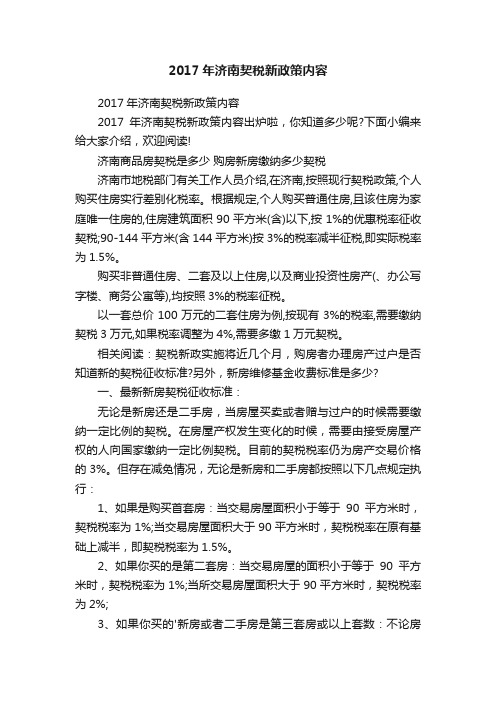 2017 年济南契税新政策内容

2017 年济南契税新政策内容

2017 年济南契税新政策内容出炉啦，你知道多少呢?下面小编来给大家介绍，欢迎阅读!

济南商品房契税是多少 购房新房缴纳多少契税

济南市地税部门有关工作人员介绍,在济南,按照现行契税政策,个人购买住房实行差别化税率。根据规定,个人购买普通住房,且该住房为家庭唯一住房的,住房建筑面积 90 平方米(含)以下,按 1%的优惠税率征收契税;90-144 平方米(含 144 平方米)按 3%的税率减半征税,即实际税率为 1.5%。

购买非普通住房、二套及以上住房,以及商业投资性房产(、办公写字楼、商务公寓等),均按照 3%的税率征税。

以一套总价 100 万元的二套住房为例,按现有 3%的税率,需要缴纳契税 3 万元,如果税率调整为 4%,需要多缴 1 万元契税。

相关阅读：契税新政实施将近几个月，购房者办理房产过户是否知道新的契税征收标准?另外，新房维修基金收费标准是多少?

一、最新新房契税征收标准：

无论是新房还是二手房，当房屋买卖或者赠与过户的时候需要缴纳一定比例的契税。在房屋产权发生变化的时候，需要由接受房屋产权的人向国家缴纳一定比例契税。目前的契税税率仍为房产交易价格的 3%。但存在减免情况，无论是新房和二手房都按照以下几点规定执行：

1、如果是购买首套房：当交易房屋面积小于等于 90 平方米时，契税税率为 1%;当交易房屋面积大于 90 平方米时，契税税率在原有基础上减半，即契税税率为 1.5%。

2、如果你买的是第二套房：当交易房屋的面积小于等于 90 平方米时，契税税率为 1%;当所交易房屋面积大于 90 平方米时，契税税率为 2%;

3、如果你买的'新房或者二手房是第三套房或以上套数：不论房